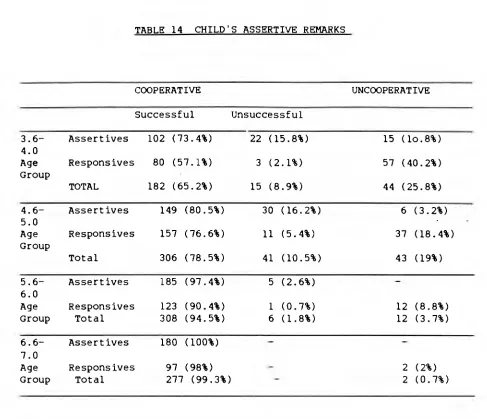 TABLE 14 CHILD'S ASSERTIVE REMARKS

|  |  | COOPERATIVE |  | UNCOOPERATIVE |
|---|---|---|---|---|
|  |  | Successful | Unsuccessful |  |
| 3.6-4.0 Age Group | Assertives | 102 (73.4%) | 22 (15.8%) | 15 (1o.8%) |
|  | Responsives | 80 (57.1%) | 3 (2.1%) | 57 (40.2%) |
|  | TOTAL | 182 (65.2%) | 15 (8.9%) | 44 (25.8%) |
| 4.6-5.0 Age Group | Assertives | 149 (80.5%) | 30 (16.2%) | 6 (3.2%) |
|  | Responsives | 157 (76.6%) | 11 (5.4%) | 37 (18.4%) |
|  | Total | 306 (78.5%) | 41 (10.5%) | 43 (19%) |
| 5.6-6.0 Age Group | Assertives | 185 (97.4%) | 5 (2.6%) | - |
|  | Responsives | 123 (90.4%) | 1 (0.7%) | 12 (8.8%) |
|  | Total | 308 (94.5%) | 6 (1.8%) | 12 (3.7%) |
| 6.6-7.0 Age Group | Assertives | 180 (100%) | - | - |
|  | Responsives | 97 (98%) | - | 2 (2%) |
|  | Total | 277 (99.3%) | - | 2 (0.7%) |